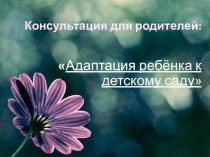 Консультация для родителей:

«Адаптация ребёнка к детскому саду»